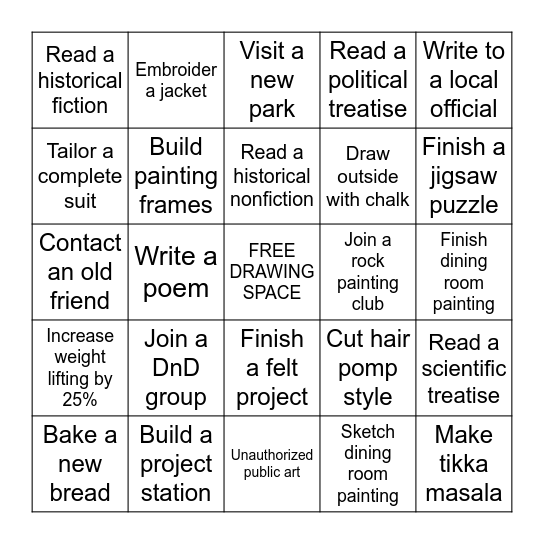 | | | | | |
|---|---|---|---|---|
| Read a historical fiction | Embroider a jacket | Visit a new park | Read a political treatise | Write to a local official |
| Tailor a complete suit | Build painting frames | Read a historical nonfiction | Draw outside with chalk | Finish a jigsaw puzzle |
| Contact an old friend | Write a poem | FREE DRAWING SPACE | Join a rock painting club | Finish dining room painting |
| Increase weight lifting by 25% | Join a DnD group | Finish a felt project | Cut hair pomp style | Read a scientific treatise |
| Bake a new bread | Build a project station | Unauthorized public art | Sketch dining room painting | Make tikka masala |